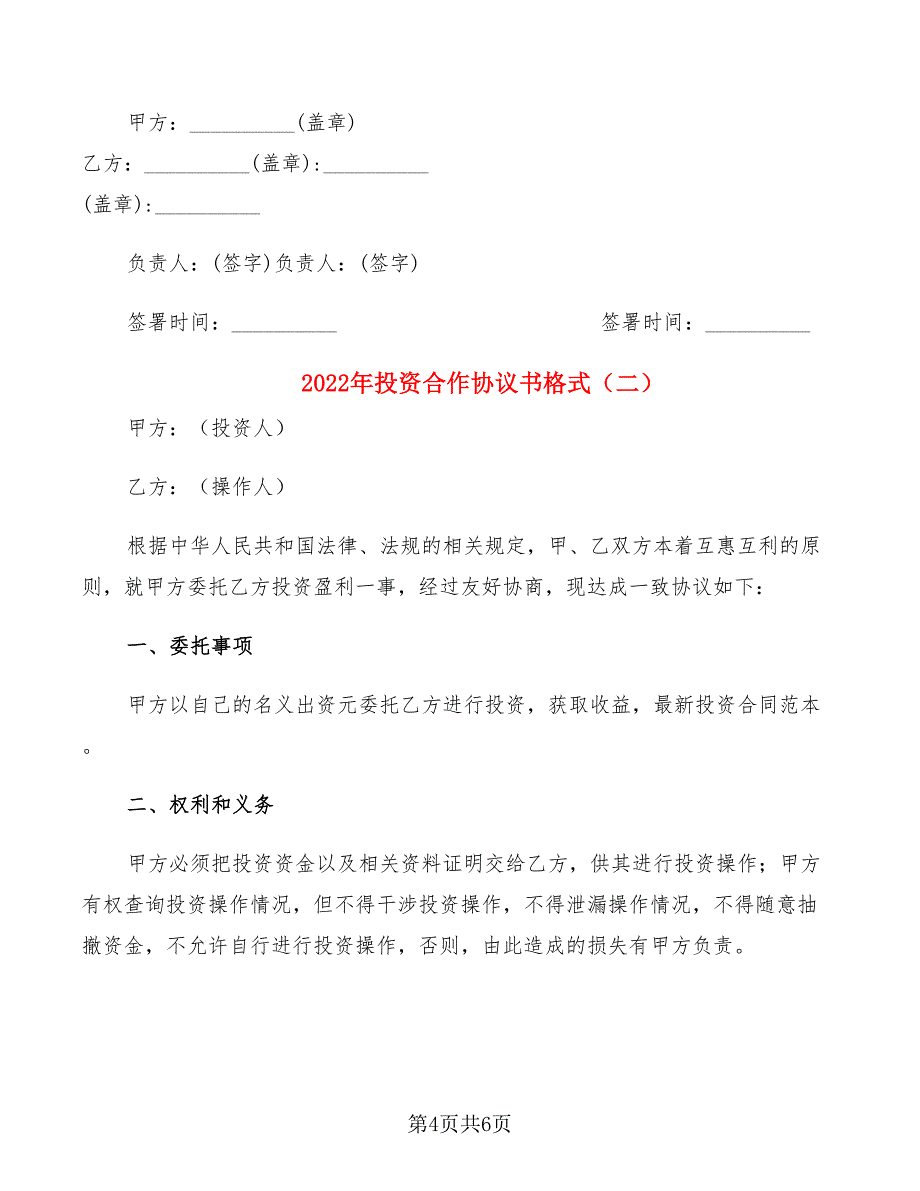 甲方：__________(盖章)

乙方：__________(盖章)：__________

(盖章)：__________

负责人：(签字)负责人：(签字)

签署时间：__________ 签署时间：__________

2022年投资合作协议书格式（二）

甲方：（投资人）

乙方：（操作人）

根据中华人民共和国法律、法规的相关规定，甲、乙双方本着互惠互利的原则，就甲方委托乙方投资盈利一事，经过友好协商，现达成一致协议如下：

一、委托事项

甲方以自己的名义出资元委托乙方进行投资，获取收益，最新投资合同范本。

二、权利和义务

甲方必须把投资资金以及相关资料证明交给乙方，供其进行投资操作；甲方有权查询投资操作情况，但不得干涉投资操作，不得泄漏操作情况，不得随意抽撤资金，不允许自行进行投资操作，否则，由此造成的损失有甲方负责。

第4页共6页